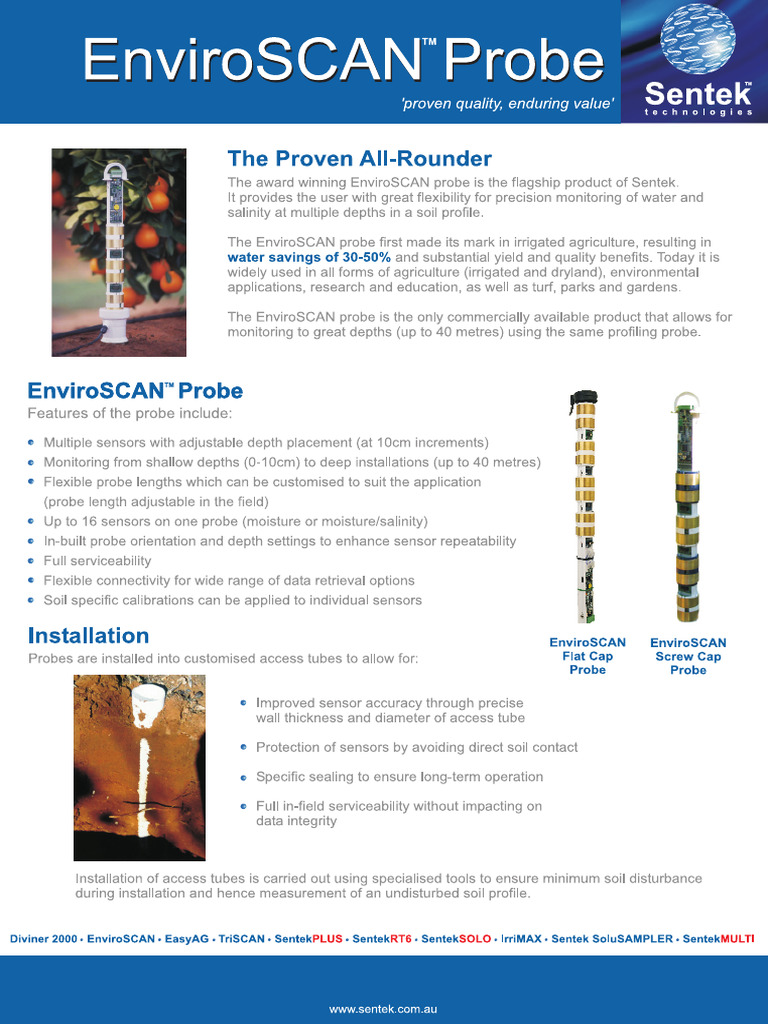 EnviroSCAN™ Probe

'proven quality, enduring value'

Sentek
technologies

The Proven All-Rounder

The award winning EnviroSCAN probe is the flagship product of Sentek. It provides the user with great flexibility for precision monitoring of water and salinity at multiple depths in a soil profile.

The EnviroSCAN probe first made its mark in irrigated agriculture, resulting in water savings of 30-50% and substantial yield and quality benefits. Today it is widely used in all forms of agriculture (irrigated and dryland), environmental applications, research and education, as well as turf, parks and gardens.

The EnviroSCAN probe is the only commercially available product that allows for monitoring to great depths (up to 40 metres) using the same profiling probe.

EnviroSCAN™ Probe

Features of the probe include:

• Multiple sensors with adjustable depth placement (at 10cm increments)
• Monitoring from shallow depths (0-10cm) to deep installations (up to 40 metres)
• Flexible probe lengths which can be customised to suit the application (probe length adjustable in the field)
• Up to 16 sensors on one probe (moisture or moisture/salinity)
• In-built probe orientation and depth settings to enhance sensor repeatability
• Full serviceability
• Flexible connectivity for wide range of data retrieval options
• Soil specific calibrations can be applied to individual sensors

EnviroSCAN
Flat Cap
Probe

EnviroSCAN
Screw Cap
Probe

Installation

Probes are installed into customised access tubes to allow for:

• Improved sensor accuracy through precise wall thickness and diameter of access tube
• Protection of sensors by avoiding direct soil contact
• Specific sealing to ensure long-term operation
• Full in-field serviceability without impacting on data integrity

Installation of access tubes is carried out using specialised tools to ensure minimum soil disturbance during installation and hence measurement of an undisturbed soil profile.

Diviner 2000 • EnviroSCAN • EasyAG • TriSCAN • SentekPLUS • SentekRT6 • SentekSOLO • IrriMAX • Sentek SoluSAMPLER • SentekMULTI

www.sentek.com.au